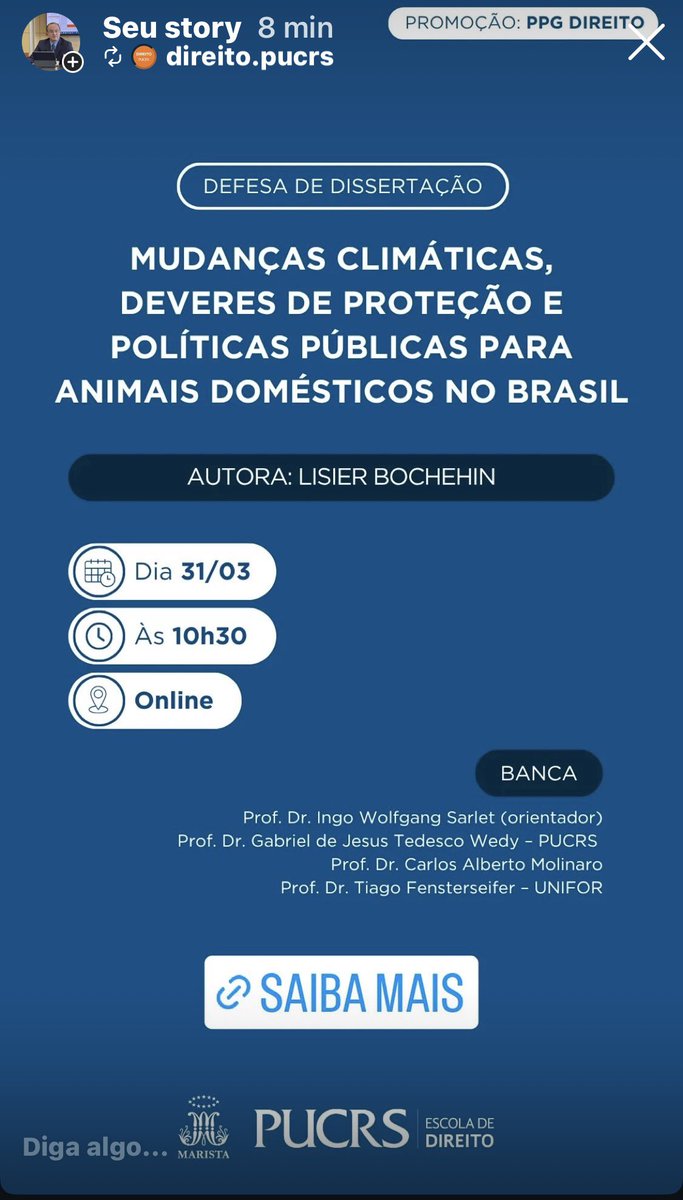 Seu story 8 min
direito.pucrs
PROMOÇÃO: PPG DIREITO

DEFESA DE DISSERTAÇÃO

MUDANÇAS CLIMÁTICAS, DEVERES DE PROTEÇÃO E POLÍTICAS PÚBLICAS PARA ANIMAIS DOMÉSTICOS NO BRASIL

AUTORA: LISIER BOCHEHIN

Dia 31/03
Às 10h30
Online

BANCA
Prof. Dr. Ingo Wolfgang Sarlet (orientador)
Prof. Dr. Gabriel de Jesus Tedesco Wedy – PUCRS
Prof. Dr. Carlos Alberto Molinaro
Prof. Dr. Tiago Fensterseifer – UNIFOR

SAIBA MAIS

Diga algo...
MARISTA
PUCRS ESCOLA DE DIREITO